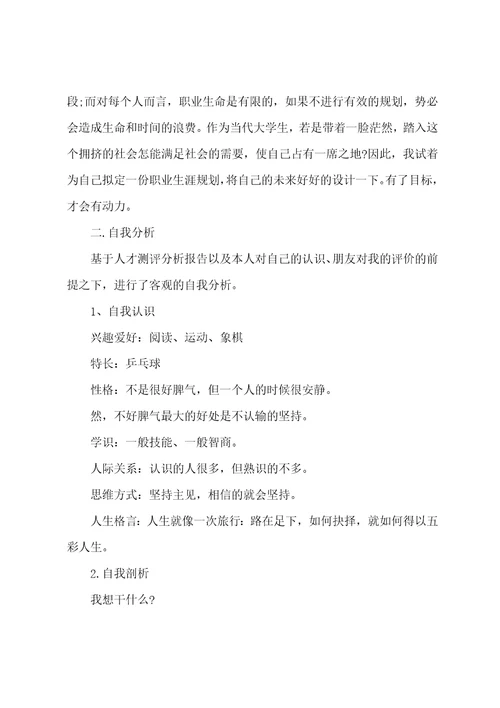 段;而对每个人而言，职业生命是有限的，如果不进行有效的规划，势必会造成生命和时间的浪费。作为当代大学生，若是带着一脸茫然，踏入这个拥挤的社会怎能满足社会的需要，使自己占有一席之地?因此，我试着为自己拟定一份职业生涯规划,将自己的未来好好的设计一下。有了目标，才会有动力。

二.自我分析

基于人才测评分析报告以及本人对自己的认识、朋友对我的评价的前提之下，进行了客观的自我分析。

1、自我认识

兴趣爱好：阅读、运动、象棋

特长：乒乓球

性格：不是很好脾气，但一个人的时候很安静。

然，不好脾气最大的好处是不认输的坚持。

学识：一般技能、一般智商。

人际关系：认识的人很多，但熟识的不多。

思维方式：坚持主见，相信的就会坚持。

人生格言：人生就像一次旅行：路在足下，如何抉择，就如何得以五彩人生。

2.自我剖析

我想干什么?